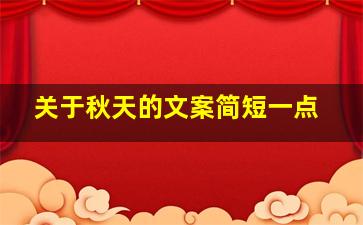 关于秋天的文案简短一点